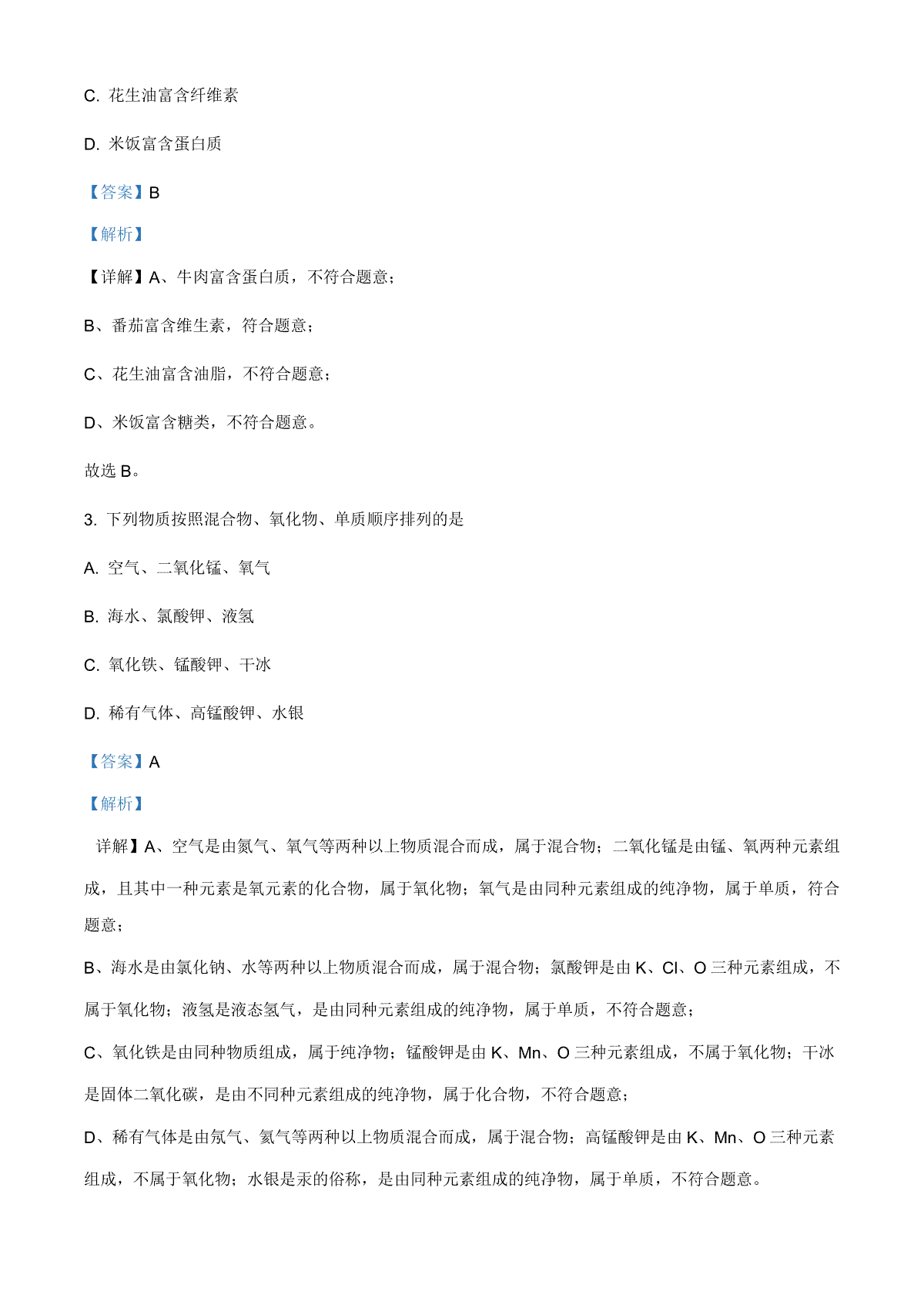 C. 花生油富含纤维素

D. 米饭富含蛋白质

【答案】B

【解析】

【详解】A、牛肉富含蛋白质，不符合题意；

B、番茄富含维生素，符合题意；

C、花生油富含油脂，不符合题意；

D、米饭富含糖类，不符合题意。

故选 B。

3. 下列物质按照混合物、氧化物、单质顺序排列的是

A. 空气、二氧化锰、氧气

B. 海水、氯酸钾、液氢

C. 氧化铁、锰酸钾、干冰

D. 稀有气体、高锰酸钾、水银

【答案】A

【解析】

详解】A、空气是由氮气、氧气等两种以上物质混合而成，属于混合物；二氧化锰是由锰、氧两种元素组成，且其中一种元素是氧元素的化合物，属于氧化物；氧气是由同种元素组成的纯净物，属于单质，符合题意；

B、海水是由氯化钠、水等两种以上物质混合而成，属于混合物；氯酸钾是由 K、Cl、O 三种元素组成，不属于氧化物；液氢是液态氢气，是由同种元素组成的纯净物，属于单质，不符合题意；

C、氧化铁是由同种物质组成，属于纯净物；锰酸钾是由 K、Mn、O 三种元素组成，不属于氧化物；干冰是固体二氧化碳，是由不同种元素组成的纯净物，属于化合物，不符合题意；

D、稀有气体是由氖气、氦气等两种以上物质混合而成，属于混合物；高锰酸钾是由 K、Mn、O 三种元素组成，不属于氧化物；水银是汞的俗称，是由同种元素组成的纯净物，属于单质，不符合题意。